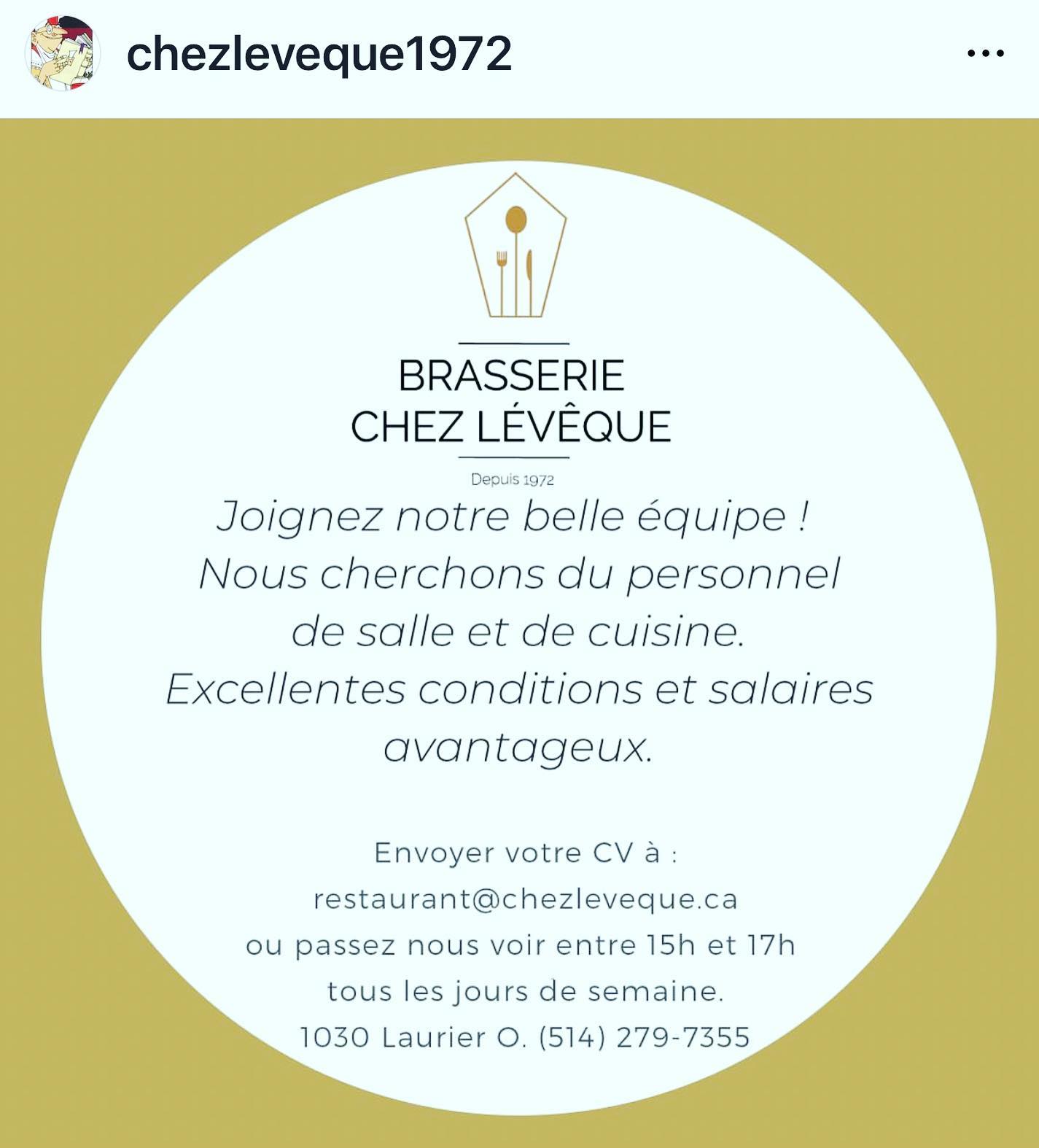 chezleveque1972

...

BRASSERIE
CHEZ LÉVÊQUE

Depuis 1972

Joignez notre belle équipe !
Nous cherchons du personnel de salle et de cuisine.
Excellentes conditions et salaires avantageux.

Envoyer votre CV à :
restaurant@chezleveque.ca
ou passez nous voir entre 15h et 17h
tous les jours de semaine.
1030 Laurier O. (514) 279-7355